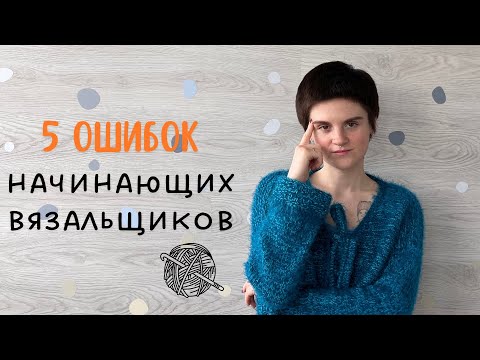 5 ОШИБОК
НАЧИНАЮЩИХ
ВЯЗАЛЬЩИКОВ